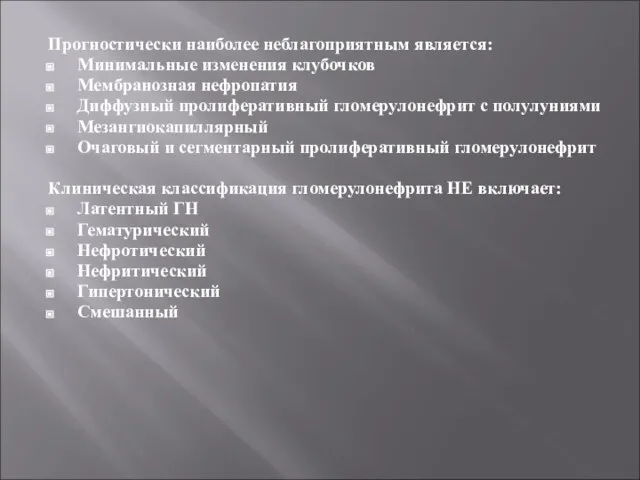 Прогностически наиболее неблагоприятным является:
- Минимальные изменения клубочков
- Мембранозная нефропатия
- Диффузный пролиферативный гломерулонефрит с полулуниями
- Мезангиокапиллярный
- Очаговый и сегментарный пролиферативный гломерулонефрит

Клиническая классификация гломерулонефрита НЕ включает:
- Латентный ГН
- Гематурический
- Нефротический
- Нефритический
- Гипертонический
- Смешанный